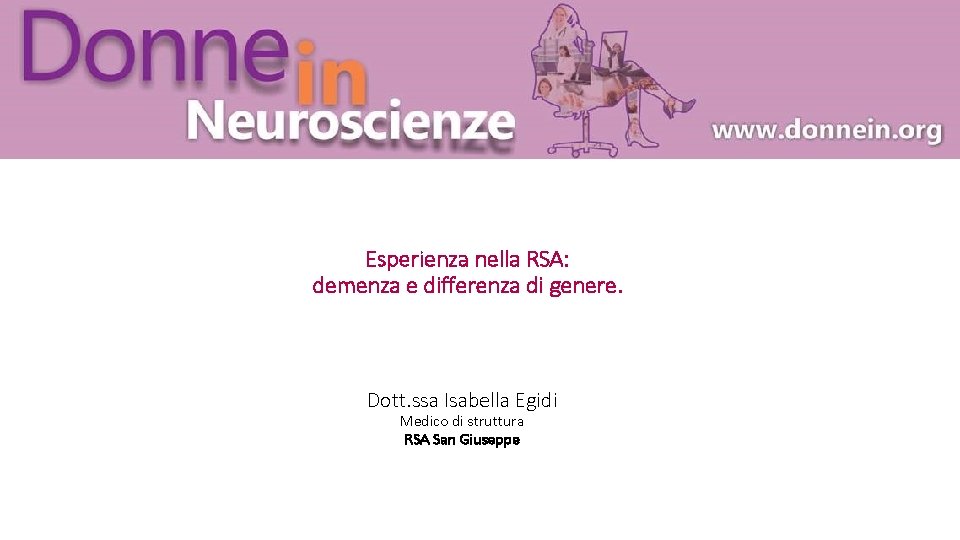 Donne in Neuroscienze

www.donnein.org

Esperienza nella RSA:
demenza e differenza di genere.

Dott.ssa Isabella Egidi
Medico di struttura
RSA San Giuseppe